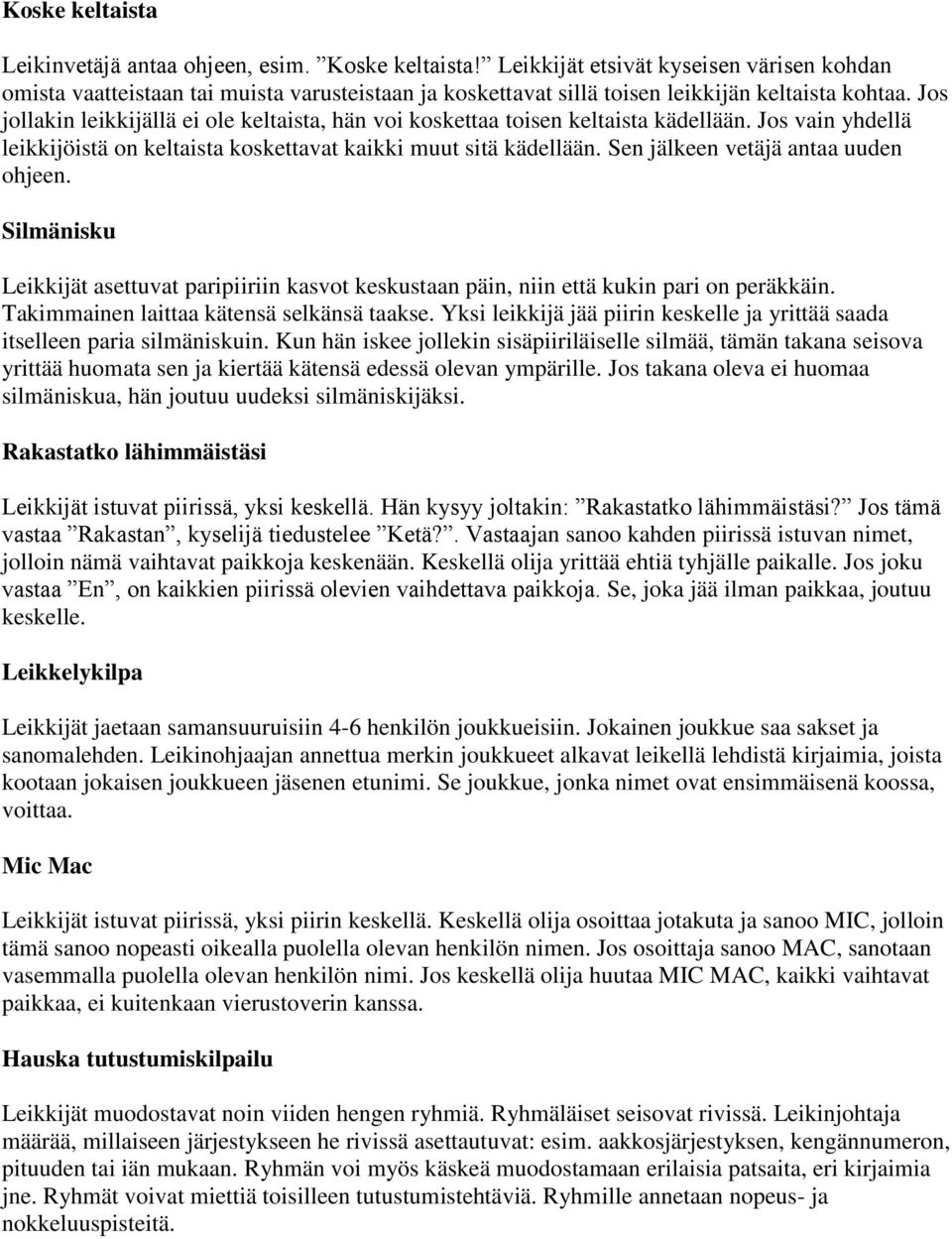 Koske keltaista

Leikinvetäjä antaa ohjeen, esim. ”Koske keltaista!” Leikkijät etsivät kyseisen värisen kohdan omista vaatteistaan tai muista varusteistaan ja koskettavat sillä toisen leikkijän keltaista kohtaa. Jos jollakin leikkijällä ei ole keltaista, hän voi koskettaa toisen keltaista kädellään. Jos vain yhdellä leikkijöistä on keltaista koskettavat kaikki muut sitä kädellään. Sen jälkeen vetäjä antaa uuden ohjeen.

Silmänisku

Leikkijät asettuvat paripiiriin kasvot keskustaan päin, niin että kukin pari on peräkkäin. Takimmainen laittaa kätensä selkänsä taakse. Yksi leikkijä jää piirin keskelle ja yrittää saada itselleen paria silmäniskuin. Kun hän iskee jollekin sisäpiiriläiselle silmää, tämän takana seisova yrittää huomata sen ja kiertää kätensä edessä olevan ympärille. Jos takana oleva ei huomaa silmäniskua, hän joutuu uudeksi silmäniskijäksi.

Rakastatko lähimmäistäsi

Leikkijät istuvat piirissä, yksi keskellä. Hän kysyy joltakin: ”Rakastatko lähimmäistäsi?” Jos tämä vastaa ”Rakastan”, kyselijä tiedustelee ”Ketä?”. Vastaajan sanoo kahden piirissä istuvan nimet, jolloin nämä vaihtavat paikkoja keskenään. Keskellä olija yrittää ehtiä tyhjälle paikalle. Jos joku vastaa ”En”, on kaikkien piirissä olevien vaihdettava paikkoja. Se, joka jää ilman paikkaa, joutuu keskelle.

Leikkelykilpa

Leikkijät jaetaan samansuuruisiin 4-6 henkilön joukkueisiin. Jokainen joukkue saa sakset ja sanomalehden. Leikinohjaajan annettua merkin joukkueet alkavat leikellä lehdistä kirjaimia, joista kootaan jokaisen joukkueen jäsenen etunimi. Se joukkue, jonka nimet ovat ensimmäisenä koossa, voittaa.

Mic Mac

Leikkijät istuvat piirissä, yksi piirin keskellä. Keskellä olija osoittaa jotakuta ja sanoo MIC, jolloin tämä sanoo nopeasti oikealla puolella olevan henkilön nimen. Jos osoittaja sanoo MAC, sanotaan vasemmalla puolella olevan henkilön nimi. Jos keskellä olija huutaa MIC MAC, kaikki vaihtavat paikkaa, ei kuitenkaan vierustoverin kanssa.

Hauska tutustumiskilpailu

Leikkijät muodostavat noin viiden hengen ryhmiä. Ryhmäläiset seisovat rivissä. Leikinjohtaja määrää, millaiseen järjestykseen he rivissä asettautuvat: esim. aakkosjärjestyksen, kengännumeron, pituuden tai iän mukaan. Ryhmän voi myös käskeä muodostamaan erilaisia patsaita, eri kirjaimia jne. Ryhmät voivat miettiä toisilleen tutustumistehtäviä. Ryhmille annetaan nopeus- ja nokkeluuspisteitä.